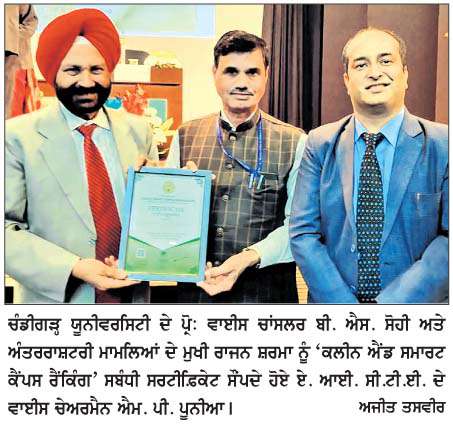 ਚੰਡੀਗੜ੍ਹ ਯੂਨੀਵਰਸਿਟੀ ਦੇ ਪ੍ਰੋ: ਵਾਈਸ ਚਾਂਸਲਰ ਬੀ. ਐਸ. ਸੋਹੀ ਅਤੇ ਅੰਤਰਰਾਸ਼ਟਰੀ ਮਾਮਲਿਆਂ ਦੇ ਮੁਖੀ ਰਾਜਨ ਸ਼ਰਮਾ ਨੂੰ 'ਕਲੀਨ ਐਂਡ ਸਮਾਰਟ ਕੈਂਪਸ ਰੈਂਕਿੰਗ' ਸਬੰਧੀ ਸਰਟੀਫ਼ਿਕੇਟ ਸੌਂਪਦੇ ਹੋਏ ਏ. ਆਈ. ਸੀ.ਟੀ.ਈ. ਦੇ ਵਾਈਸ ਚੇਅਰਮੈਨ ਐਮ. ਪੀ. ਪੂਨੀਆ। ਅਜੀਤ ਤਸਵੀਰ